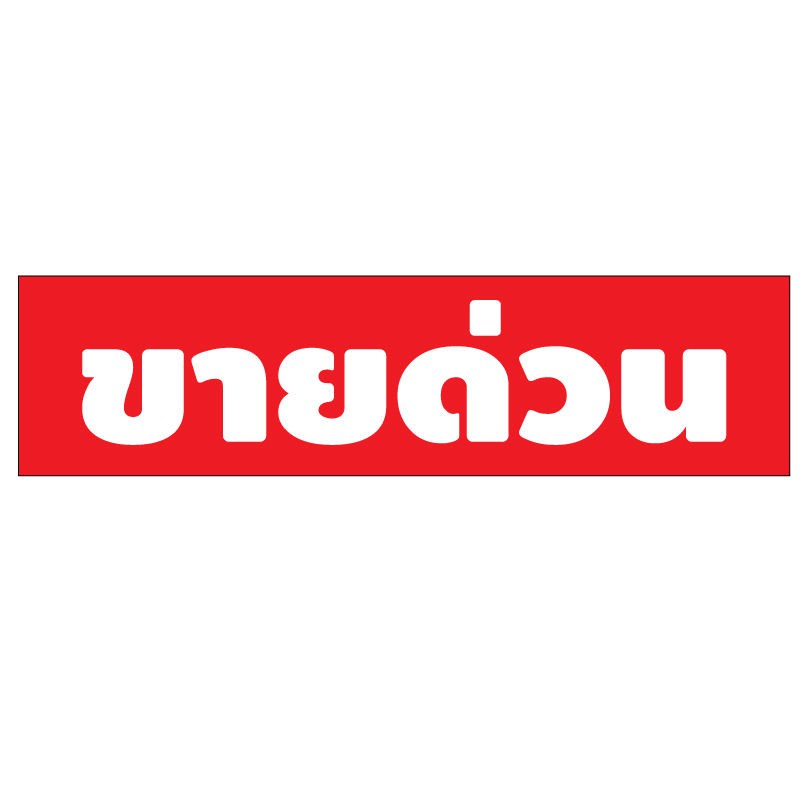 ขายด่วน